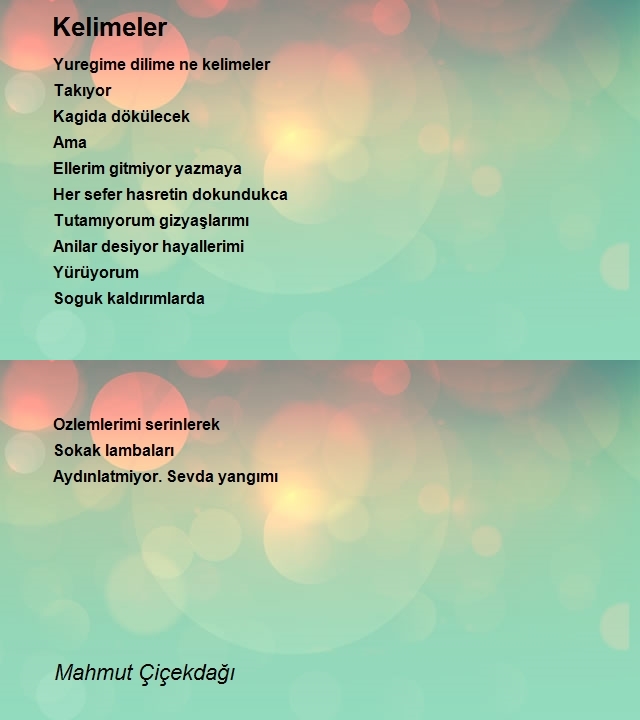 Kelimeler

Yuregime dilime ne kelimeler
Takıyor
Kagida dökülecek
Ama
Ellerim gitmiyor yazmaya
Her sefer hasretin dokundukca
Tutamıyorum gizyaşlarımı
Anilar desiyor hayallerimi
Yürüyorum
Soguk kaldırımlarda

Ozlemlerimi serinlerek
Sokak lambaları
Aydınlatmiyor. Sevda yangımı

Mahmut Çiçekdağı